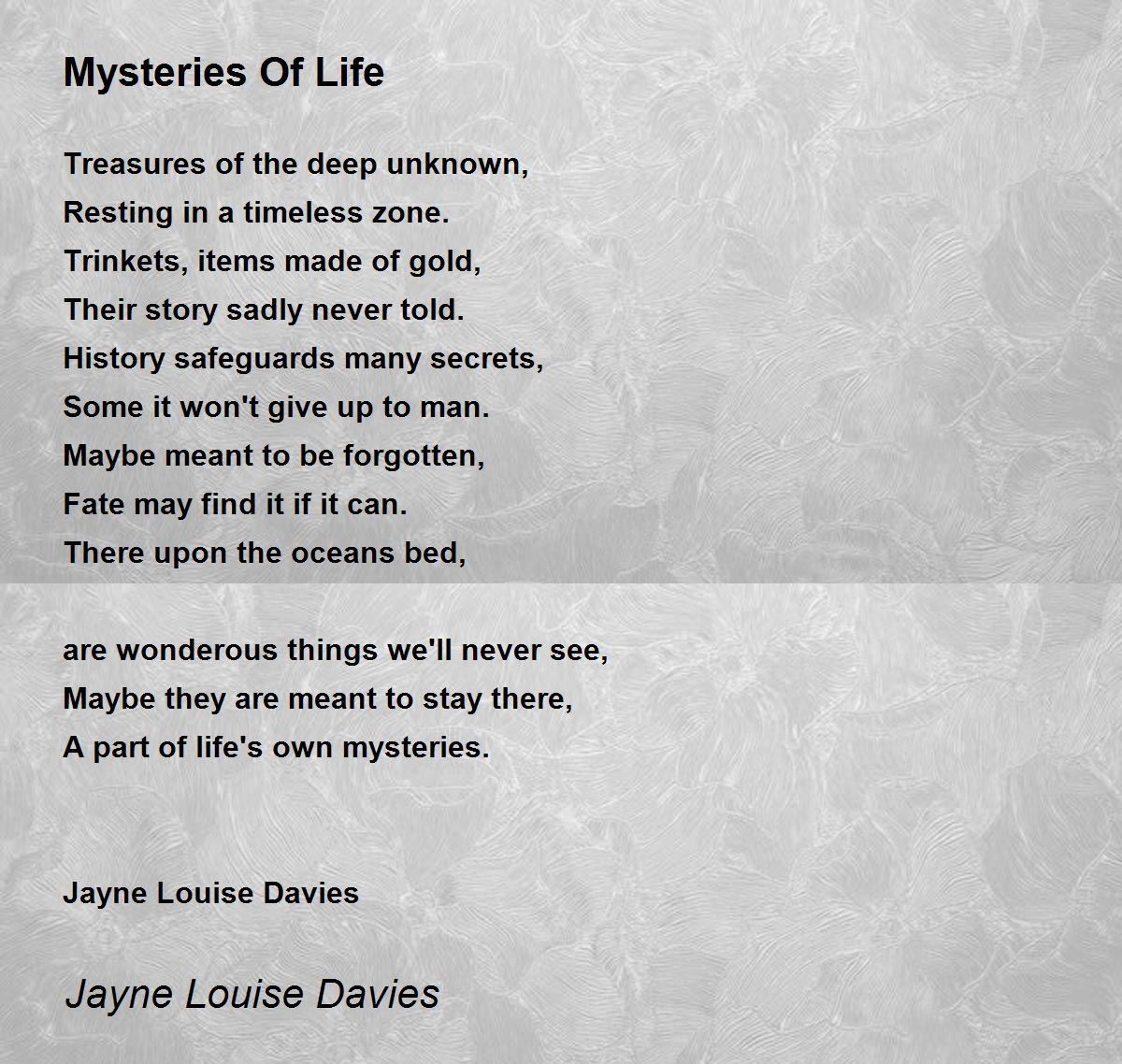 Mysteries Of Life

Treasures of the deep unknown,
Resting in a timeless zone.
Trinkets, items made of gold,
Their story sadly never told.
History safeguards many secrets,
Some it won't give up to man.
Maybe meant to be forgotten,
Fate may find it if it can.
There upon the oceans bed,

are wonderous things we'll never see,
Maybe they are meant to stay there,
A part of life's own mysteries.

Jayne Louise Davies

Jayne Louise Davies